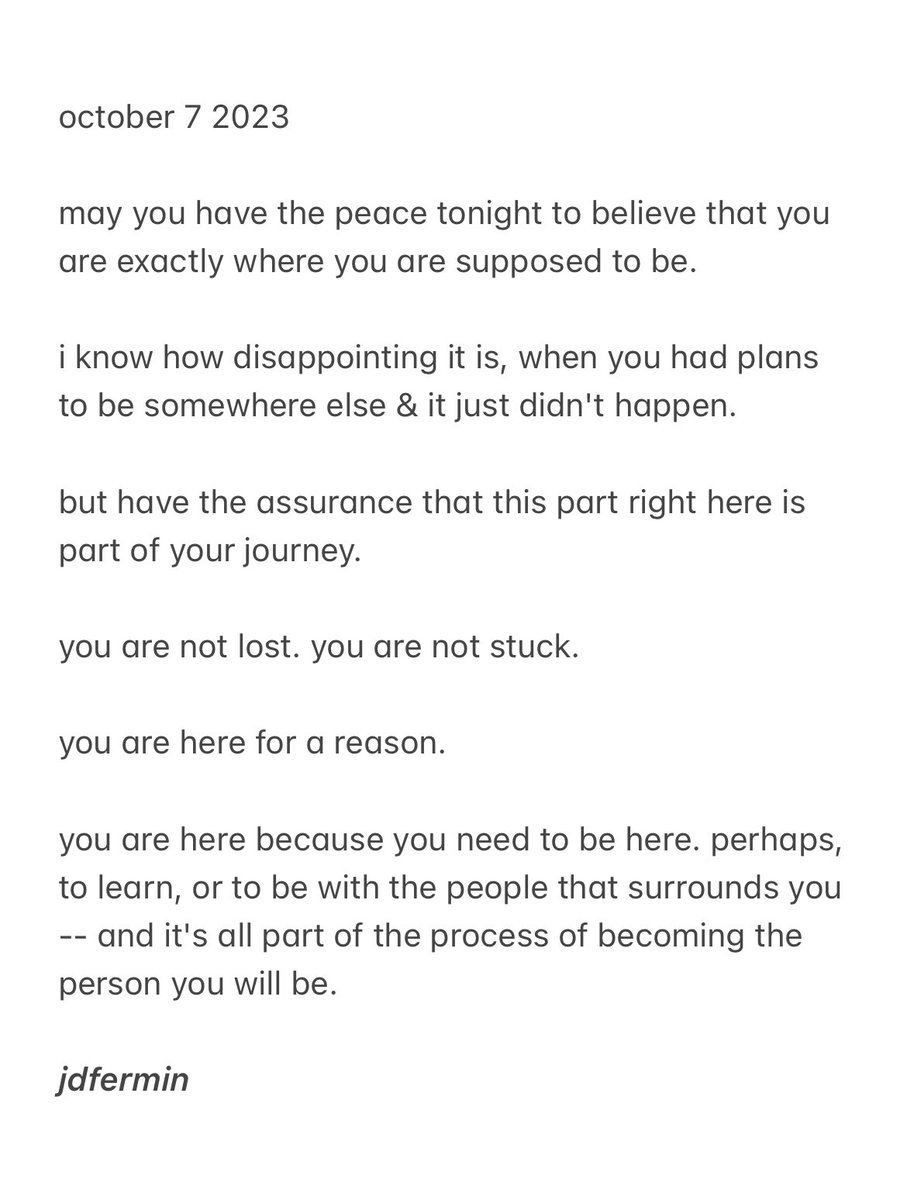 october 7 2023

may you have the peace tonight to believe that you are exactly where you are supposed to be.

i know how disappointing it is, when you had plans to be somewhere else & it just didn't happen.

but have the assurance that this part right here is part of your journey.

you are not lost. you are not stuck.

you are here for a reason.

you are here because you need to be here. perhaps, to learn, or to be with the people that surrounds you -- and it's all part of the process of becoming the person you will be.

jdfermin